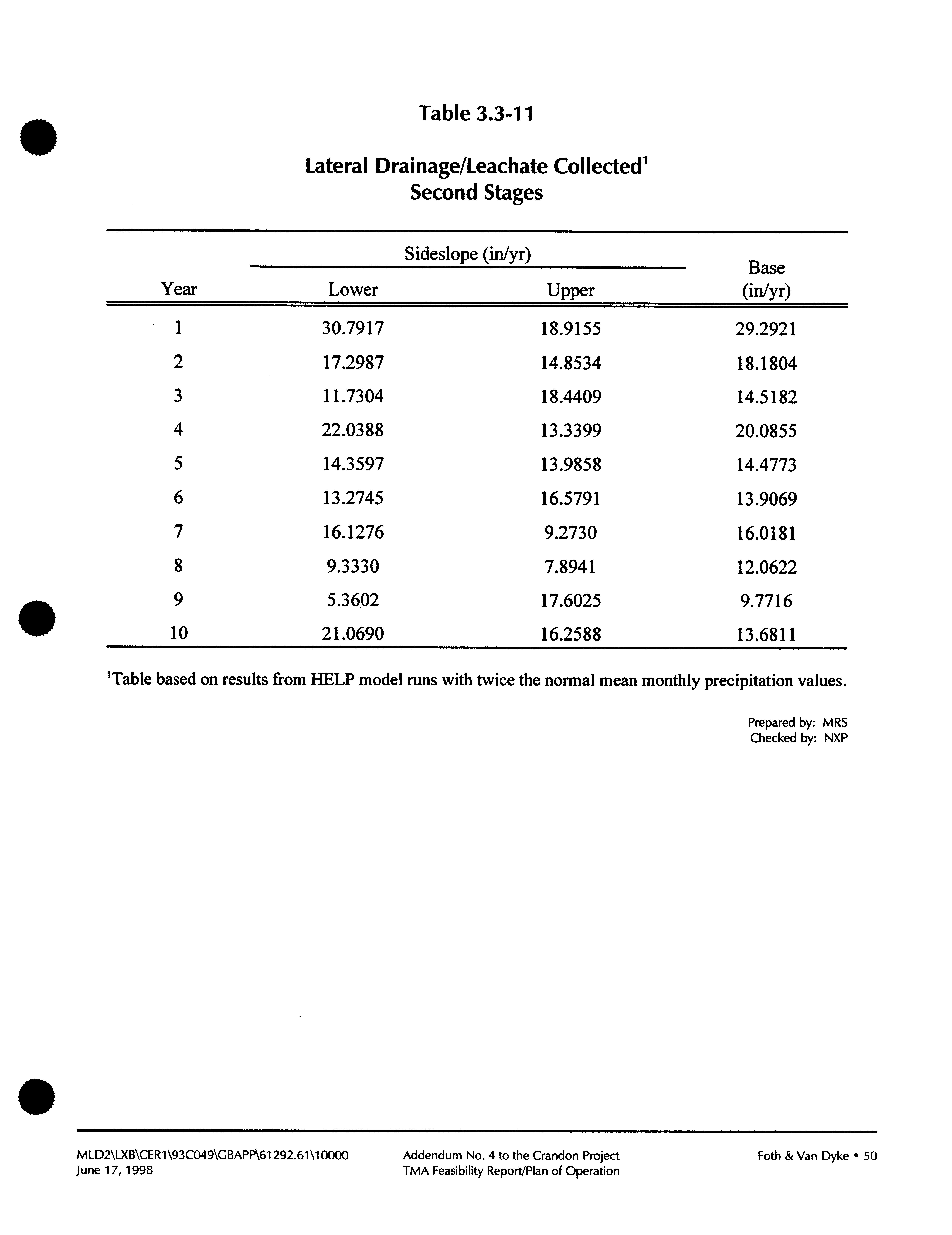 Table 3.3-11

Lateral Drainage/Leachate Collected$^1$
Second Stages

| Year | Sideslope (in/yr) Lower | Sideslope (in/yr) Upper | Base (in/yr) |
|---|---|---|---|
| 1 | 30.7917 | 18.9155 | 29.2921 |
| 2 | 17.2987 | 14.8534 | 18.1804 |
| 3 | 11.7304 | 18.4409 | 14.5182 |
| 4 | 22.0388 | 13.3399 | 20.0855 |
| 5 | 14.3597 | 13.9858 | 14.4773 |
| 6 | 13.2745 | 16.5791 | 13.9069 |
| 7 | 16.1276 | 9.2730 | 16.0181 |
| 8 | 9.3330 | 7.8941 | 12.0622 |
| 9 | 5.3602 | 17.6025 | 9.7716 |
| 10 | 21.0690 | 16.2588 | 13.6811 |

$^1$Table based on results from HELP model runs with twice the normal mean monthly precipitation values.

Prepared by: MRS
Checked by: NXP

MLD2\LXB\CER1\93C049\GBAPP\61292.61\10000
June 17, 1998

Addendum No. 4 to the Crandon Project
TMA Feasibility Report/Plan of Operation

Foth & Van Dyke • 50